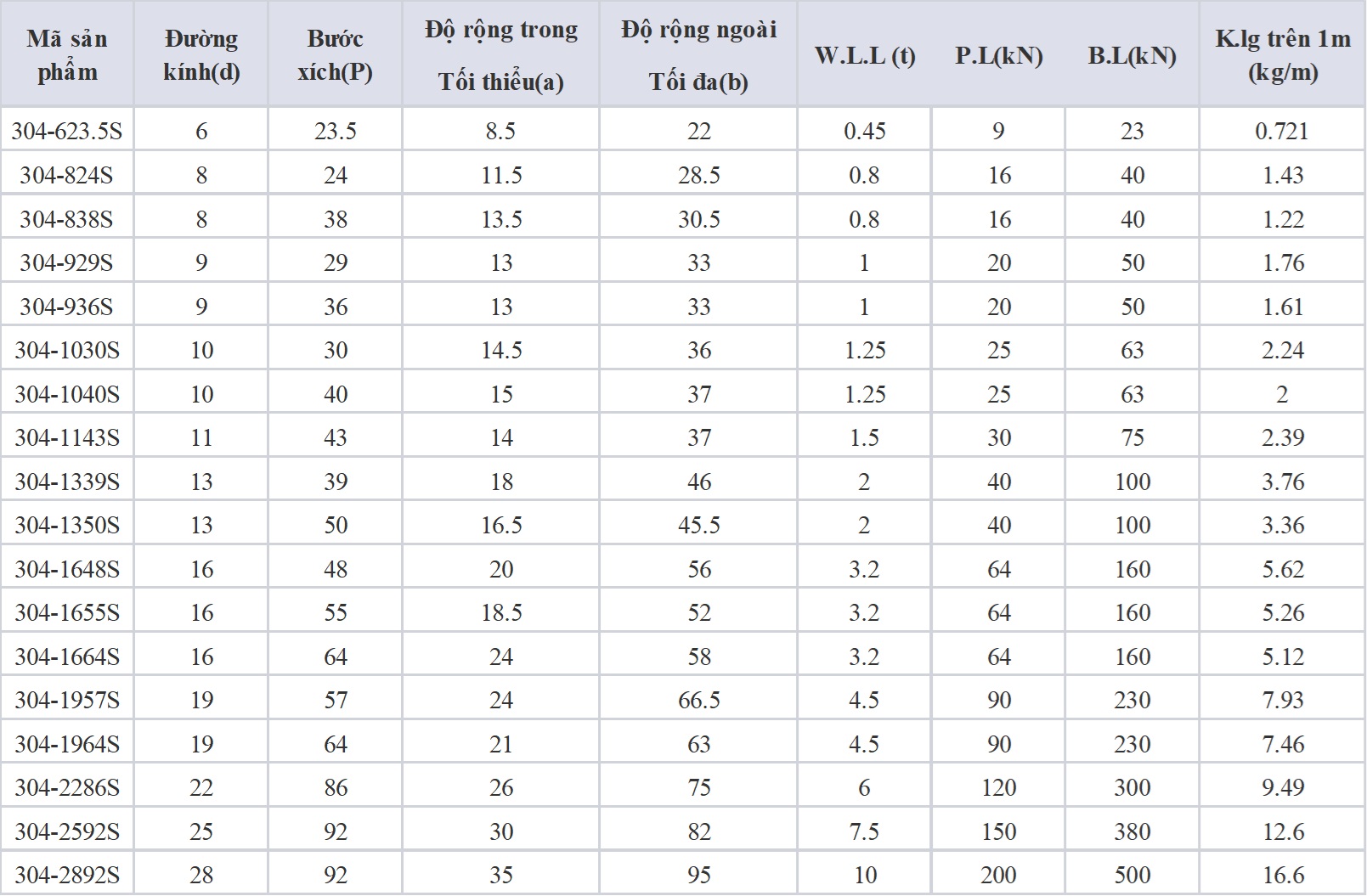 | Mã sản phẩm | Đường kính(d) | Bước xích(P) | Độ rộng trong Tối thiểu(a) | Độ rộng ngoài Tối đa(b) | W.L.L (t) | P.L(kN) | B.L(kN) | K.lg trên 1m (kg/m) |
|---|---|---|---|---|---|---|---|---|
| 304-623.5S | 6 | 23.5 | 8.5 | 22 | 0.45 | 9 | 23 | 0.721 |
| 304-824S | 8 | 24 | 11.5 | 28.5 | 0.8 | 16 | 40 | 1.43 |
| 304-838S | 8 | 38 | 13.5 | 30.5 | 0.8 | 16 | 40 | 1.22 |
| 304-929S | 9 | 29 | 13 | 33 | 1 | 20 | 50 | 1.76 |
| 304-936S | 9 | 36 | 13 | 33 | 1 | 20 | 50 | 1.61 |
| 304-1030S | 10 | 30 | 14.5 | 36 | 1.25 | 25 | 63 | 2.24 |
| 304-1040S | 10 | 40 | 15 | 37 | 1.25 | 25 | 63 | 2 |
| 304-1143S | 11 | 43 | 14 | 37 | 1.5 | 30 | 75 | 2.39 |
| 304-1339S | 13 | 39 | 18 | 46 | 2 | 40 | 100 | 3.76 |
| 304-1350S | 13 | 50 | 16.5 | 45.5 | 2 | 40 | 100 | 3.36 |
| 304-1648S | 16 | 48 | 20 | 56 | 3.2 | 64 | 160 | 5.62 |
| 304-1655S | 16 | 55 | 18.5 | 52 | 3.2 | 64 | 160 | 5.26 |
| 304-1664S | 16 | 64 | 24 | 58 | 3.2 | 64 | 160 | 5.12 |
| 304-1957S | 19 | 57 | 24 | 66.5 | 4.5 | 90 | 230 | 7.93 |
| 304-1964S | 19 | 64 | 21 | 63 | 4.5 | 90 | 230 | 7.46 |
| 304-2286S | 22 | 86 | 26 | 75 | 6 | 120 | 300 | 9.49 |
| 304-2592S | 25 | 92 | 30 | 82 | 7.5 | 150 | 380 | 12.6 |
| 304-2892S | 28 | 92 | 35 | 95 | 10 | 200 | 500 | 16.6 |